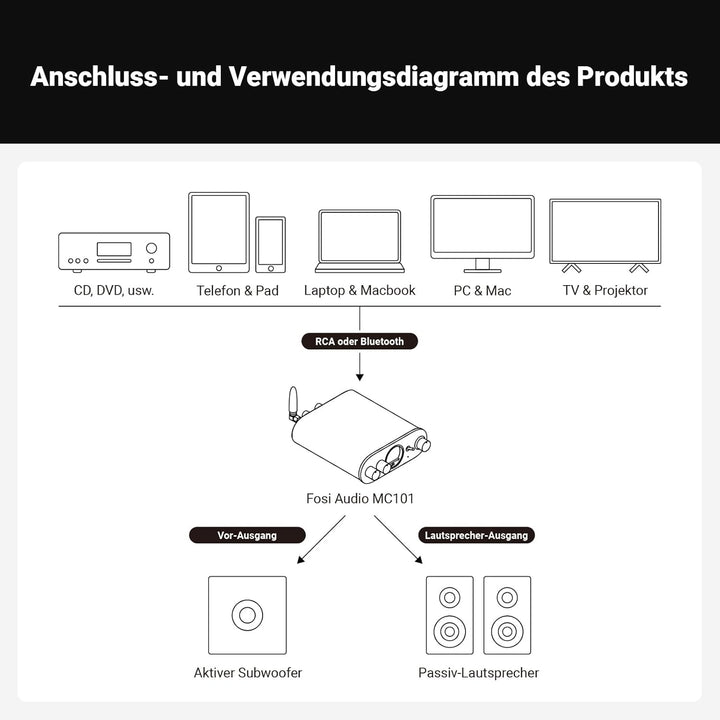 Anschluss- und Verwendungsdiagramm des Produkts

CD, DVD, usw.

Telefon & Pad

Laptop & Macbook

PC & Mac

TV & Projektor

RCA oder Bluetooth

Fosi Audio MC101

Vor-Ausgang

Lautsprecher-Ausgang

Aktiver Subwoofer

Passiv-Lautsprecher